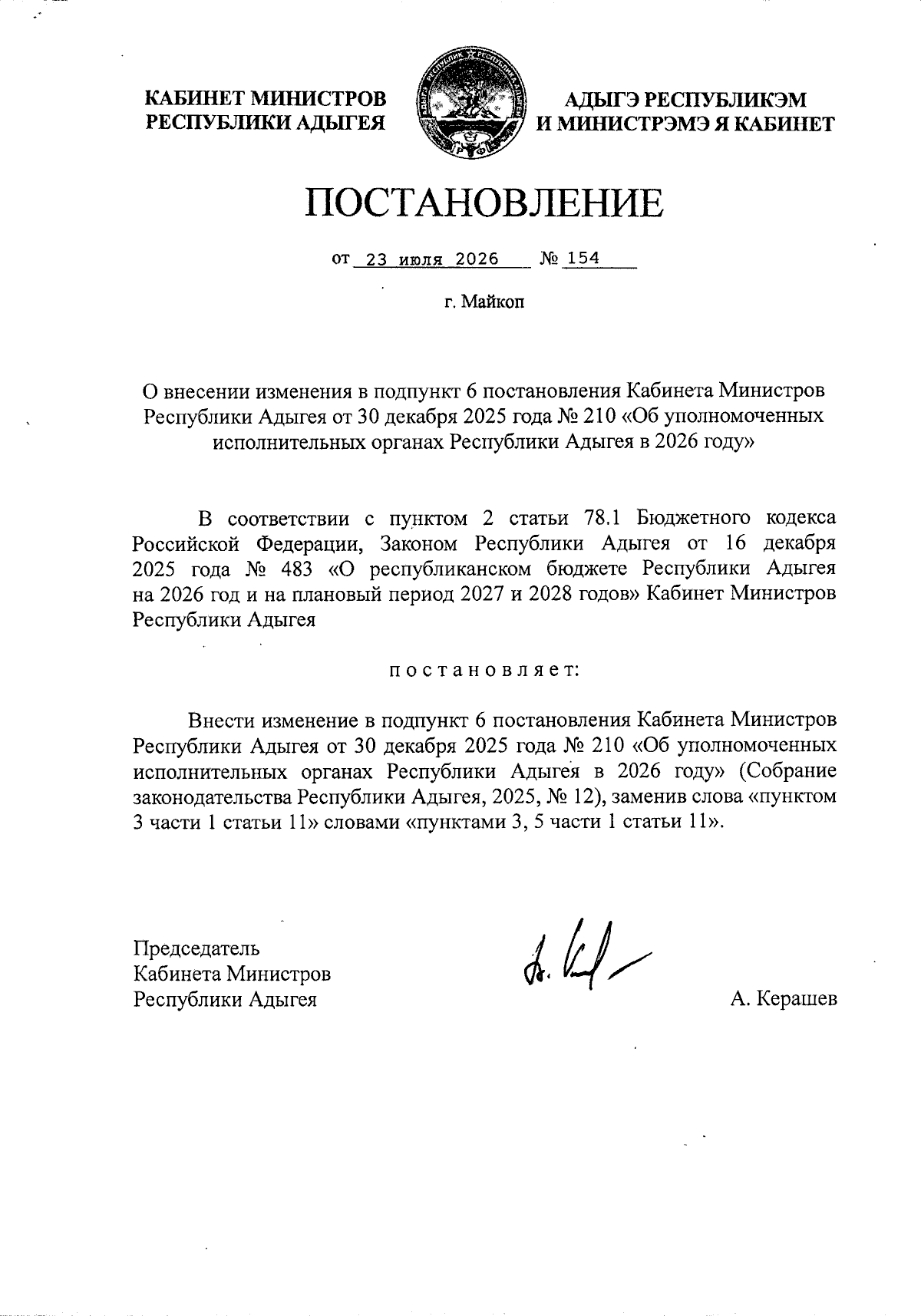 КАБИНЕТ МИНИСТРОВ
РЕСПУБЛИКИ АДЫГЕЯ

АДЫГЭ РЕСПУБЛИКЭМ
И МИНИСТРЭМЭ Я КАБИНЕТ

ПОСТАНОВЛЕНИЕ

от 23 июля 2026 № 154

г. Майкоп

О внесении изменения в подпункт 6 постановления Кабинета Министров Республики Адыгея от 30 декабря 2025 года № 210 «Об уполномоченных исполнительных органах Республики Адыгея в 2026 году»

В соответствии с пунктом 2 статьи 78.1 Бюджетного кодекса Российской Федерации, Законом Республики Адыгея от 16 декабря 2025 года № 483 «О республиканском бюджете Республики Адыгея на 2026 год и на плановый период 2027 и 2028 годов» Кабинет Министров Республики Адыгея

постановляет:

Внести изменение в подпункт 6 постановления Кабинета Министров Республики Адыгея от 30 декабря 2025 года № 210 «Об уполномоченных исполнительных органах Республики Адыгея в 2026 году» (Собрание законодательства Республики Адыгея, 2025, № 12), заменив слова «пунктом 3 части 1 статьи 11» словами «пунктами 3, 5 части 1 статьи 11».

Председатель
Кабинета Министров
Республики Адыгея

А. Керашев